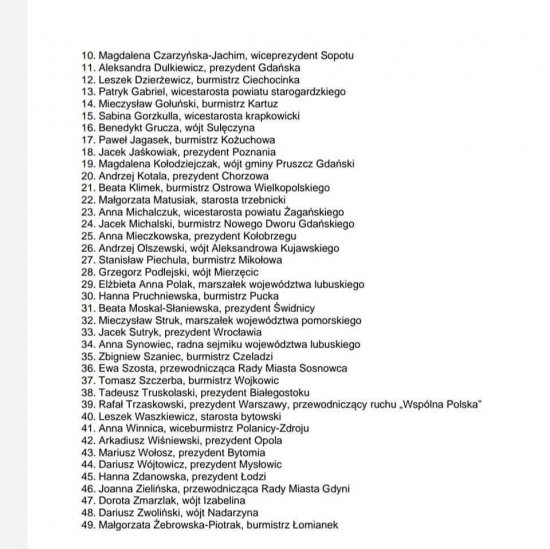 10. Magdalena Czarzyńska-Jachim, wiceprezydent Sopotu
11. Aleksandra Dulkiewicz, prezydent Gdańska
12. Leszek Dzierżewicz, burmistrz Ciechocinka
13. Patryk Gabriel, wicestarosta powiatu starogardzkiego
14. Mieczysław Gołuński, burmistrz Kartuz
15. Sabina Gorzkulla, wicestarosta krapkowicki
16. Benedykt Grucza, wójt Sulęczyna
17. Paweł Jagasek, burmistrz Kożuchowa
18. Jacek Jaśkowiak, prezydent Poznania
19. Magdalena Kołodziejczak, wójt gminy Pruszcz Gdański
20. Andrzej Kotala, prezydent Chorzowa
21. Beata Klimek, burmistrz Ostrowa Wielkopolskiego
22. Małgorzata Matusiak, starosta trzebnicki
23. Anna Michalczuk, wicestarosta powiatu Żagańskiego
24. Jacek Michalski, burmistrz Nowego Dworu Gdańskiego
25. Anna Mieczkowska, prezydent Kołobrzegu
26. Andrzej Olszewski, wójt Aleksandrowa Kujawskiego
27. Stanisław Piechula, burmistrz Mikołowa
28. Grzegorz Podlejski, wójt Mierzęcic
29. Elżbieta Anna Polak, marszałek województwa lubuskiego
30. Hanna Pruchniewska, burmistrz Pucka
31. Beata Moskal-Słaniewska, prezydent Świdnicy
32. Mieczysław Struk, marszałek województwa pomorskiego
33. Jacek Sutryk, prezydent Wrocławia
34. Anna Synowiec, radna sejmiku województwa lubuskiego
35. Zbigniew Szaniec, burmistrz Czeladzi
36. Ewa Szosta, przewodnicząca Rady Miasta Sosnowca
37. Tomasz Szczerba, burmistrz Wojkowic
38. Tadeusz Truskolaski, prezydent Białegostoku
39. Rafał Trzaskowski, prezydent Warszawy, przewodniczący ruchu „Wspólna Polska"
40. Leszek Waszkiewicz, starosta bytowski
41. Anna Winnica, wiceburmistrz Polanicy-Zdroju
42. Arkadiusz Wiśniewski, prezydent Opola
43. Mariusz Wołosz, prezydent Bytomia
44. Dariusz Wójtowicz, prezydent Mysłowic
45. Hanna Zdanowska, prezydent Łodzi
46. Joanna Zielińska, przewodnicząca Rady Miasta Gdyni
47. Dorota Zmarzlak, wójt Izabelina
48. Dariusz Zwoliński, wójt Nadarzyna
49. Małgorzata Żebrowska-Piotrak, burmistrz Łomianek